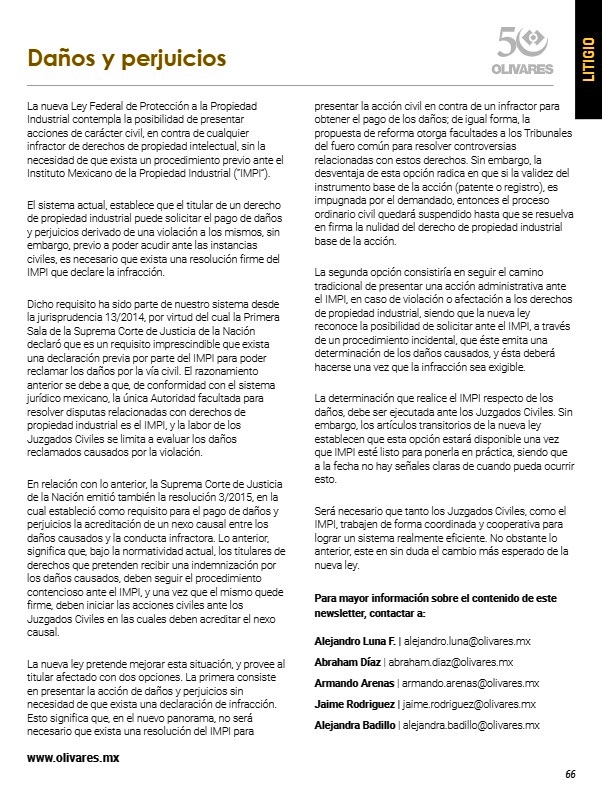 Daños y perjuicios

50
OLIVARES

LITIGIO

La nueva Ley Federal de Protección a la Propiedad Industrial contempla la posibilidad de presentar acciones de carácter civil, en contra de cualquier infractor de derechos de propiedad intelectual, sin la necesidad de que exista un procedimiento previo ante el Instituto Mexicano de la Propiedad Industrial ("IMPI").

El sistema actual, establece que el titular de un derecho de propiedad industrial puede solicitar el pago de daños y perjuicios derivado de una violación a los mismos, sin embargo, previo a poder acudir ante las instancias civiles, es necesario que exista una resolución firme del IMPI que declare la infracción.

Dicho requisito ha sido parte de nuestro sistema desde la jurisprudencia 13/2014, por virtud del cual la Primera Sala de la Suprema Corte de Justicia de la Nación declaró que es un requisito imprescindible que exista una declaración previa por parte del IMPI para poder reclamar los daños por la vía civil. El razonamiento anterior se debe a que, de conformidad con el sistema jurídico mexicano, la única Autoridad facultada para resolver disputas relacionadas con derechos de propiedad industrial es el IMPI, y la labor de los Juzgados Civiles se limita a evaluar los daños reclamados causados por la violación.

En relación con lo anterior, la Suprema Corte de Justicia de la Nación emitió también la resolución 3/2015, en la cual estableció como requisito para el pago de daños y perjuicios la acreditación de un nexo causal entre los daños causados y la conducta infractora. Lo anterior, significa que, bajo la normatividad actual, los titulares de derechos que pretenden recibir una indemnización por los daños causados, deben seguir el procedimiento contencioso ante el IMPI, y una vez que el mismo quede firme, deben iniciar las acciones civiles ante los Juzgados Civiles en las cuales deben acreditar el nexo causal.

La nueva ley pretende mejorar esta situación, y provee al titular afectado con dos opciones. La primera consiste en presentar la acción de daños y perjuicios sin necesidad de que exista una declaración de infracción. Esto significa que, en el nuevo panorama, no será necesario que exista una resolución del IMPI para presentar la acción civil en contra de un infractor para obtener el pago de los daños; de igual forma, la propuesta de reforma otorga facultades a los Tribunales del fuero común para resolver controversias relacionadas con estos derechos. Sin embargo, la desventaja de esta opción radica en que si la validez del instrumento base de la acción (patente o registro), es impugnada por el demandado, entonces el proceso ordinario civil quedará suspendido hasta que se resuelva en firma la nulidad del derecho de propiedad industrial base de la acción.

La segunda opción consistiría en seguir el camino tradicional de presentar una acción administrativa ante el IMPI, en caso de violación o afectación a los derechos de propiedad industrial, siendo que la nueva ley reconoce la posibilidad de solicitar ante el IMPI, a través de un procedimiento incidental, que éste emita una determinación de los daños causados, y ésta deberá hacerse una vez que la infracción sea exigible.

La determinación que realice el IMPI respecto de los daños, debe ser ejecutada ante los Juzgados Civiles. Sin embargo, los artículos transitorios de la nueva ley establecen que esta opción estará disponible una vez que IMPI esté listo para ponerla en práctica, siendo que a la fecha no hay señales claras de cuando pueda ocurrir esto.

Será necesario que tanto los Juzgados Civiles, como el IMPI, trabajen de forma coordinada y cooperativa para lograr un sistema realmente eficiente. No obstante lo anterior, este en sin duda el cambio más esperado de la nueva ley.

Para mayor información sobre el contenido de este newsletter, contactar a:

Alejandro Luna F. | alejandro.luna@olivares.mx
Abraham Díaz | abraham.diaz@olivares.mx
Armando Arenas | armando.arenas@olivares.mx
Jaime Rodriguez | jaime.rodriguez@olivares.mx
Alejandra Badillo | alejandra.badillo@olivares.mx

www.olivares.mx

66